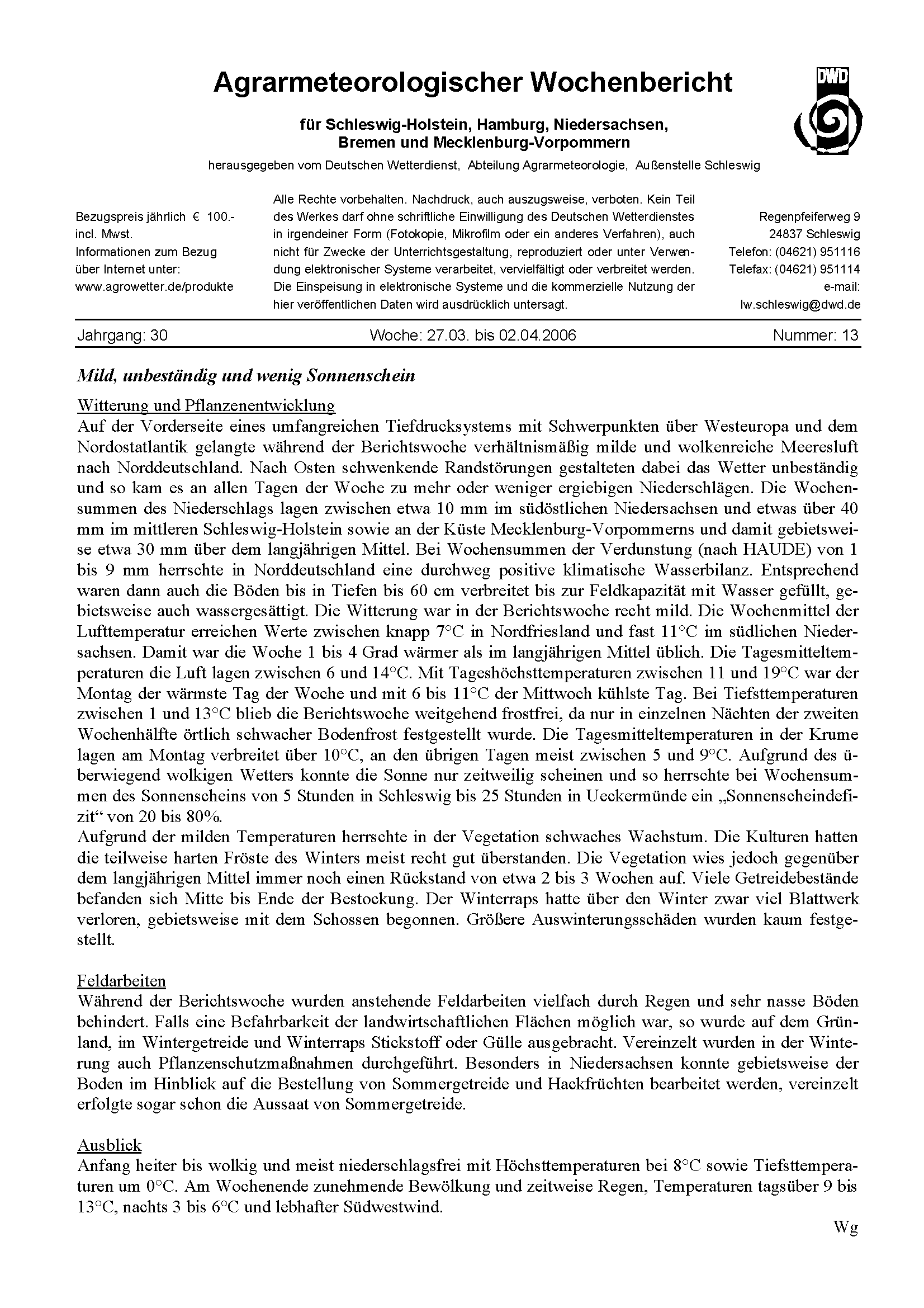 Agrarmeteorologischer Wochenbericht

DWD

für Schleswig-Holstein, Hamburg, Niedersachsen, Bremen und Mecklenburg-Vorpommern

herausgegeben vom Deutschen Wetterdienst, Abteilung Agrarmeteorologie, Außenstelle Schleswig

Bezugspreis jährlich € 100.- incl. Mwst.
Informationen zum Bezug über Internet unter:
www.agrowetter.de/produkte

Alle Rechte vorbehalten. Nachdruck, auch auszugsweise, verboten. Kein Teil des Werkes darf ohne schriftliche Einwilligung des Deutschen Wetterdienstes in irgendeiner Form (Fotokopie, Mikrofilm oder ein anderes Verfahren), auch nicht für Zwecke der Unterrichtsgestaltung, reproduziert oder unter Verwendung elektronischer Systeme verarbeitet, vervielfältigt oder verbreitet werden. Die Einspeisung in elektronische Systeme und die kommerzielle Nutzung der hier veröffentlichen Daten wird ausdrücklich untersagt.

Regenpfeiferweg 9
24837 Schleswig
Telefon: (04621) 951116
Telefax: (04621) 951114
e-mail:
lw.schleswig@dwd.de

Jahrgang: 30 Woche: 27.03. bis 02.04.2006 Nummer: 13

Mild, unbeständig und wenig Sonnenschein

Witterung und Pflanzenentwicklung
Auf der Vorderseite eines umfangreichen Tiefdrucksystems mit Schwerpunkten über Westeuropa und dem Nordostatlantik gelangte während der Berichtswoche verhältnismäßig milde und wolkenreiche Meeresluft nach Norddeutschland. Nach Osten schwenkende Randstörungen gestalteten dabei das Wetter unbeständig und so kam es an allen Tagen der Woche zu mehr oder weniger ergiebigen Niederschlägen. Die Wochensummen des Niederschlags lagen zwischen etwa 10 mm im südöstlichen Niedersachsen und etwas über 40 mm im mittleren Schleswig-Holstein sowie an der Küste Mecklenburg-Vorpommerns und damit gebietsweise etwa 30 mm über dem langjährigen Mittel. Bei Wochensummen der Verdunstung (nach HAUDE) von 1 bis 9 mm herrschte in Norddeutschland eine durchweg positive klimatische Wasserbilanz. Entsprechend waren dann auch die Böden bis in Tiefen bis 60 cm verbreitet bis zur Feldkapazität mit Wasser gefüllt, gebietsweise auch wassergesättigt. Die Witterung war in der Berichtswoche recht mild. Die Wochenmittel der Lufttemperatur erreichen Werte zwischen knapp 7°C in Nordfriesland und fast 11°C im südlichen Niedersachsen. Damit war die Woche 1 bis 4 Grad wärmer als im langjährigen Mittel üblich. Die Tagesmitteltemperaturen die Luft lagen zwischen 6 und 14°C. Mit Tageshöchsttemperaturen zwischen 11 und 19°C war der Montag der wärmste Tag der Woche und mit 6 bis 11°C der Mittwoch kühlste Tag. Bei Tiefsttemperaturen zwischen 1 und 13°C blieb die Berichtswoche weitgehend frostfrei, da nur in einzelnen Nächten der zweiten Wochenhälfte örtlich schwacher Bodenfrost festgestellt wurde. Die Tagesmitteltemperaturen in der Krume lagen am Montag verbreitet über 10°C, an den übrigen Tagen meist zwischen 5 und 9°C. Aufgrund des überwiegend wolkigen Wetters konnte die Sonne nur zeitweilig scheinen und so herrschte bei Wochensummen des Sonnenscheins von 5 Stunden in Schleswig bis 25 Stunden in Ueckermünde ein „Sonnenscheindefizit“ von 20 bis 80%.
Aufgrund der milden Temperaturen herrschte in der Vegetation schwaches Wachstum. Die Kulturen hatten die teilweise harten Fröste des Winters meist recht gut überstanden. Die Vegetation wies jedoch gegenüber dem langjährigen Mittel immer noch einen Rückstand von etwa 2 bis 3 Wochen auf. Viele Getreidebestände befanden sich Mitte bis Ende der Bestockung. Der Winterraps hatte über den Winter zwar viel Blattwerk verloren, gebietsweise mit dem Schossen begonnen. Größere Auswinterungsschäden wurden kaum festgestellt.

Feldarbeiten
Während der Berichtswoche wurden anstehende Feldarbeiten vielfach durch Regen und sehr nasse Böden behindert. Falls eine Befahrbarkeit der landwirtschaftlichen Flächen möglich war, so wurde auf dem Grünland, im Wintergetreide und Winterraps Stickstoff oder Gülle ausgebracht. Vereinzelt wurden in der Winterung auch Pflanzenschutzmaßnahmen durchgeführt. Besonders in Niedersachsen konnte gebietsweise der Boden im Hinblick auf die Bestellung von Sommergetreide und Hackfrüchten bearbeitet werden, vereinzelt erfolgte sogar schon die Aussaat von Sommergetreide.

Ausblick
Anfang heiter bis wolkig und meist niederschlagsfrei mit Höchsttemperaturen bei 8°C sowie Tiefsttemperaturen um 0°C. Am Wochenende zunehmende Bewölkung und zeitweise Regen, Temperaturen tagsüber 9 bis 13°C, nachts 3 bis 6°C und lebhafter Südwestwind.

Wg